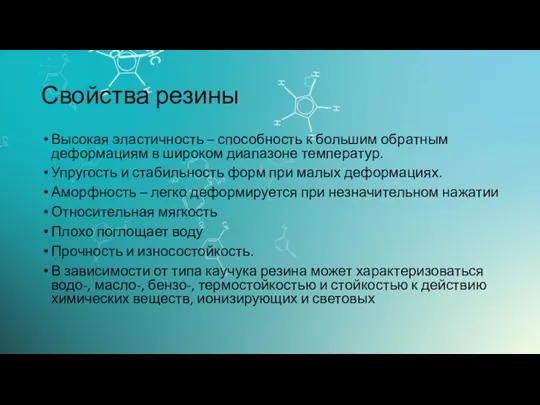 Свойства резины

• Высокая эластичность – способность к большим обратным деформациям в широком диапазоне температур.
• Упругость и стабильность форм при малых деформациях.
• Аморфность – легко деформируется при незначительном нажатии
• Относительная мягкость
• Плохо поглощает воду
• Прочность и износостойкость.
• В зависимости от типа каучука резина может характеризоваться водо-, масло-, бензо-, термостойкостью и стойкостью к действию химических веществ, ионизирующих и световых